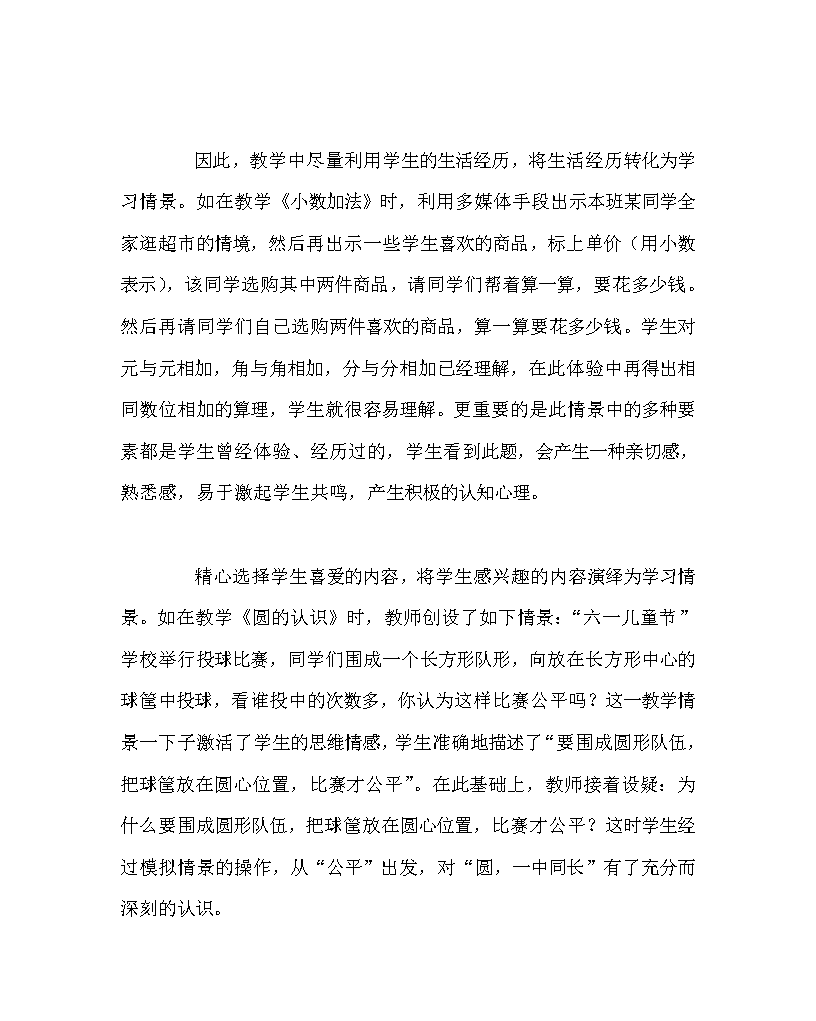 因此，教学中尽量利用学生的生活经历，将生活经历转化为学习情景。如在教学《小数加法》时，利用多媒体手段出示本班某同学全家逛超市的情境，然后再出示一些学生喜欢的商品，标上单价（用小数表示），该同学选购其中两件商品，请同学们帮着算一算，要花多少钱。然后再请同学们自己选购两件喜欢的商品，算一算要花多少钱。学生对元与元相加，角与角相加，分与分相加已经理解，在此体验中再得出相同数位相加的算理，学生就很容易理解。更重要的是此情景中的多种要素都是学生曾经体验、经历过的，学生看到此题，会产生一种亲切感，熟悉感，易于激起学生共鸣，产生积极的认知心理。

精心选择学生喜爱的内容，将学生感兴趣的内容演绎为学习情景。如在教学《圆的认识》时，教师创设了如下情景：“六一儿童节”学校举行投球比赛，同学们围成一个长方形队形，向放在长方形中心的球筐中投球，看谁投中的次数多，你认为这样比赛公平吗？这一教学情景一下子激活了学生的思维情感，学生准确地描述了“要围成圆形队伍，把球筐放在圆心位置，比赛才公平”。在此基础上，教师接着设疑：为什么要围成圆形队伍，把球筐放在圆心位置，比赛才公平？这时学生经过模拟情景的操作，从“公平”出发，对“圆，一中同长”有了充分而深刻的认识。